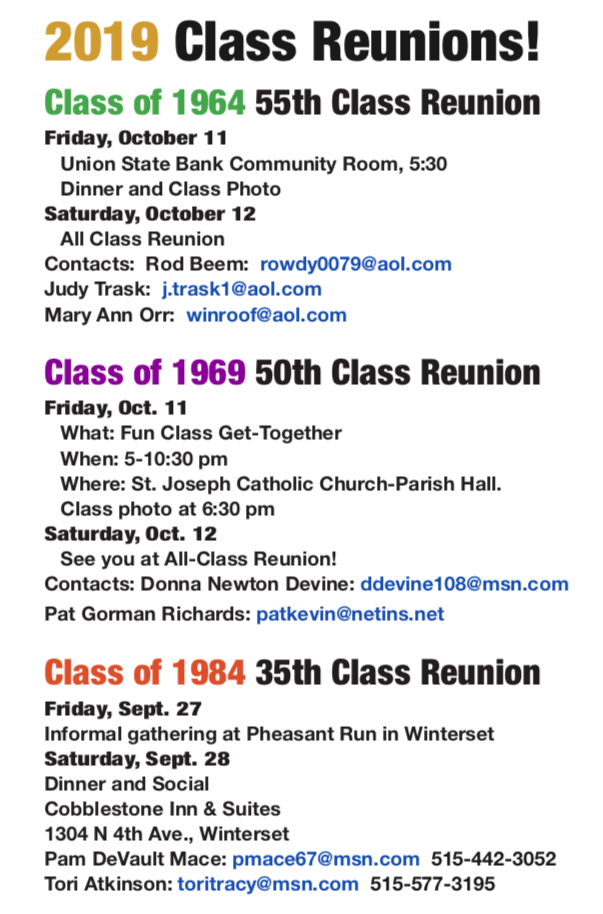 2019 Class Reunions!

Class of 1964 55th Class Reunion

Friday, October 11
Union State Bank Community Room, 5:30
Dinner and Class Photo
Saturday, October 12
All Class Reunion
Contacts: Rod Beem: rowdy0079@aol.com
Judy Trask: j.trask1@aol.com
Mary Ann Orr: winroof@aol.com

Class of 1969 50th Class Reunion

Friday, Oct. 11
What: Fun Class Get-Together
When: 5-10:30 pm
Where: St. Joseph Catholic Church-Parish Hall.
Class photo at 6:30 pm
Saturday, Oct. 12
See you at All-Class Reunion!
Contacts: Donna Newton Devine: ddevine108@msn.com
Pat Gorman Richards: patkevin@netins.net

Class of 1984 35th Class Reunion

Friday, Sept. 27
Informal gathering at Pheasant Run in Winterset
Saturday, Sept. 28
Dinner and Social
Cobblestone Inn & Suites
1304 N 4th Ave., Winterset
Pam DeVault Mace: pmace67@msn.com 515-442-3052
Tori Atkinson: toritracy@msn.com 515-577-3195